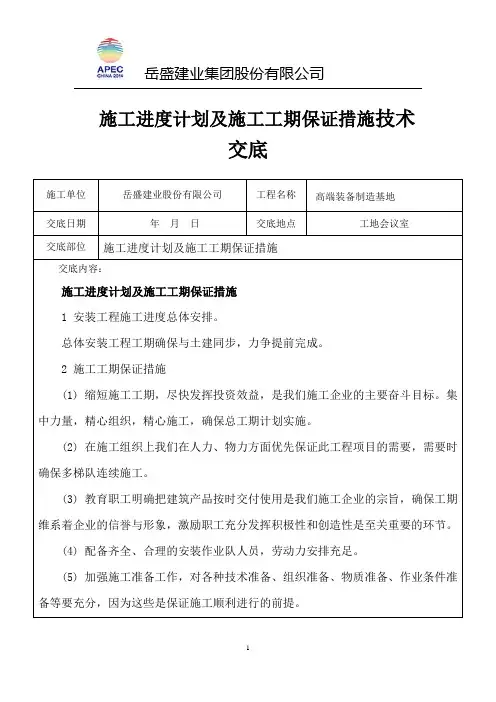 APEC
CHINA 2014

岳盛建业集团股份有限公司

施工进度计划及施工工期保证措施技术交底

| 施工单位 | 岳盛建业股份有限公司 | 工程名称 | 高端装备制造基地 |
|---|---|---|---|
| 交底日期 | 年 月 日 | 交底地点 | 工地会议室 |
| 交底部位 | 施工进度计划及施工工期保证措施 | | |

交底内容：

施工进度计划及施工工期保证措施

1 安装工程施工进度总体安排。

总体安装工程工期确保与土建同步，力争提前完成。

2 施工工期保证措施

(1) 缩短施工工期，尽快发挥投资效益，是我们施工企业的主要奋斗目标。集中力量，精心组织，精心施工，确保总工期计划实施。

(2) 在施工组织上我们在人力、物力方面优先保证此工程项目的需要，需要时确保多梯队连续施工。

(3) 教育职工明确把建筑产品按时交付使用是我们施工企业的宗旨，确保工期维系着企业的信誉与形象，激励职工充分发挥积极性和创造性是至关重要的环节。

(4) 配备齐全、合理的安装作业队人员，劳动力安排充足。

(5) 加强施工准备工作，对各种技术准备、组织准备、物质准备、作业条件准备等要充分，因为这些是保证施工顺利进行的前提。

1